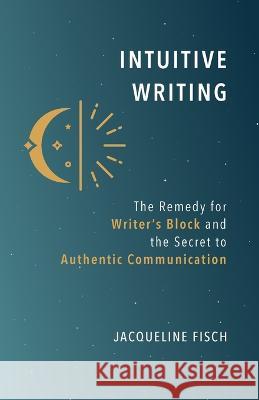 INTUITIVE WRITING

The Remedy for Writer's Block and the Secret to Authentic Communication

JACQUELINE FISCH

Kraina Książek